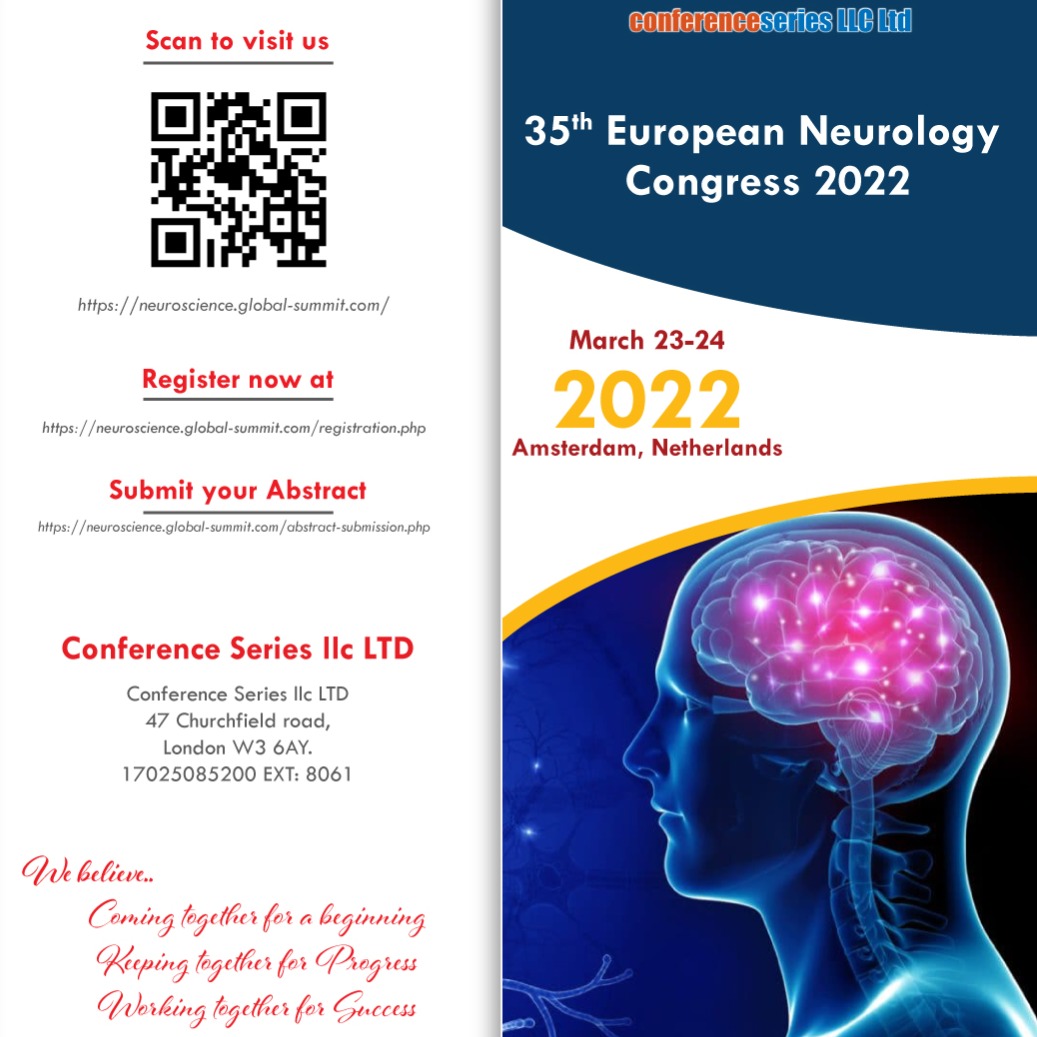 Scan to visit us

https://neuroscience.global-summit.com/

Register now at

https://neuroscience.global-summit.com/registration.php

Submit your Abstract

https://neuroscience.global-summit.com/abstract-submission.php

Conference Series llc LTD

Conference Series llc LTD
47 Churchfield road,
London W3 6AY.
17025085200 EXT: 8061

We believe..
Coming together for a beginning
Keeping together for Progress
Working together for Success

conferenceseries LLC Ltd

35$^{th}$ European Neurology Congress 2022

March 23-24
2022
Amsterdam, Netherlands